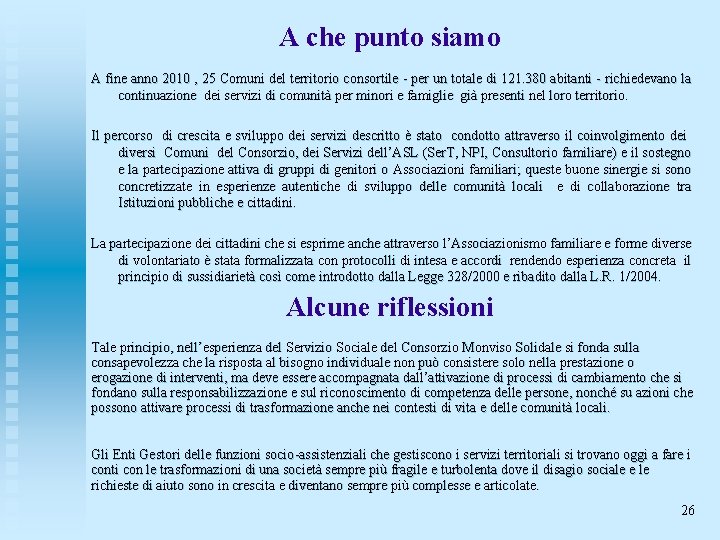 A che punto siamo

A fine anno 2010 , 25 Comuni del territorio consortile - per un totale di 121.380 abitanti - richiedevano la continuazione dei servizi di comunità per minori e famiglie già presenti nel loro territorio.

Il percorso di crescita e sviluppo dei servizi descritto è stato condotto attraverso il coinvolgimento dei diversi Comuni del Consorzio, dei Servizi dell'ASL (SerT, NPI, Consultorio familiare) e il sostegno e la partecipazione attiva di gruppi di genitori o Associazioni familiari; queste buone sinergie si sono concretizzate in esperienze autentiche di sviluppo delle comunità locali e di collaborazione tra Istituzioni pubbliche e cittadini.

La partecipazione dei cittadini che si esprime anche attraverso l'Associazionismo familiare e forme diverse di volontariato è stata formalizzata con protocolli di intesa e accordi rendendo esperienza concreta il principio di sussidiarietà così come introdotto dalla Legge 328/2000 e ribadito dalla L.R. 1/2004.

Alcune riflessioni

Tale principio, nell'esperienza del Servizio Sociale del Consorzio Monviso Solidale si fonda sulla consapevolezza che la risposta al bisogno individuale non può consistere solo nella prestazione o erogazione di interventi, ma deve essere accompagnata dall'attivazione di processi di cambiamento che si fondano sulla responsabilizzazione e sul riconoscimento di competenza delle persone, nonché su azioni che possono attivare processi di trasformazione anche nei contesti di vita e delle comunità locali.

Gli Enti Gestori delle funzioni socio-assistenziali che gestiscono i servizi territoriali si trovano oggi a fare i conti con le trasformazioni di una società sempre più fragile e turbolenta dove il disagio sociale e le richieste di aiuto sono in crescita e diventano sempre più complesse e articolate.

26